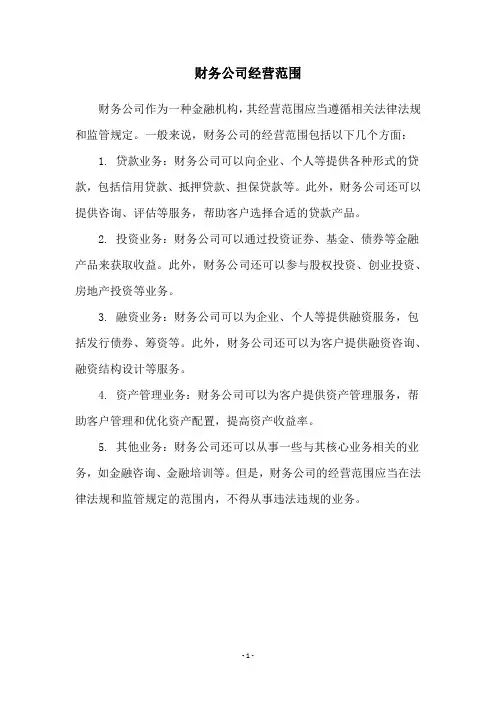 财务公司经营范围

财务公司作为一种金融机构，其经营范围应当遵循相关法律法规和监管规定。一般来说，财务公司的经营范围包括以下几个方面：

1. 贷款业务：财务公司可以向企业、个人等提供各种形式的贷款，包括信用贷款、抵押贷款、担保贷款等。此外，财务公司还可以提供咨询、评估等服务，帮助客户选择合适的贷款产品。

2. 投资业务：财务公司可以通过投资证券、基金、债券等金融产品来获取收益。此外，财务公司还可以参与股权投资、创业投资、房地产投资等业务。

3. 融资业务：财务公司可以为企业、个人等提供融资服务，包括发行债券、筹资等。此外，财务公司还可以为客户提供融资咨询、融资结构设计等服务。

4. 资产管理业务：财务公司可以为客户提供资产管理服务，帮助客户管理和优化资产配置，提高资产收益率。

5. 其他业务：财务公司还可以从事一些与其核心业务相关的业务，如金融咨询、金融培训等。但是，财务公司的经营范围应当在法律法规和监管规定的范围内，不得从事违法违规的业务。

- 1 -